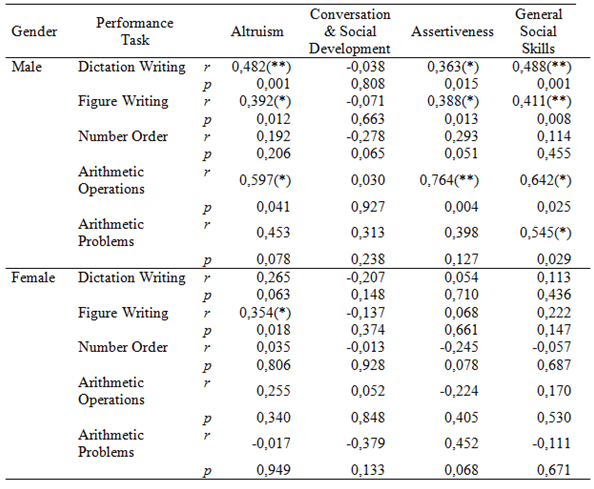 | Gender | Performance Task | | Altruism | Conversation & Social Development | Assertiveness | General Social Skills |
|---|---|---|---|---|---|---|
| Male | Dictation Writing | r | 0,482(**) | -0,038 | 0,363(*) | 0,488(**) |
| | | p | 0,001 | 0,808 | 0,015 | 0,001 |
| | Figure Writing | r | 0,392(*) | -0,071 | 0,388(*) | 0,411(**) |
| | | p | 0,012 | 0,663 | 0,013 | 0,008 |
| | Number Order | r | 0,192 | -0,278 | 0,293 | 0,114 |
| | | p | 0,206 | 0,065 | 0,051 | 0,455 |
| | Arithmetic Operations | r | 0,597(*) | 0,030 | 0,764(**) | 0,642(*) |
| | | p | 0,041 | 0,927 | 0,004 | 0,025 |
| | Arithmetic Problems | r | 0,453 | 0,313 | 0,398 | 0,545(*) |
| | | p | 0,078 | 0,238 | 0,127 | 0,029 |
| Female | Dictation Writing | r | 0,265 | -0,207 | 0,054 | 0,113 |
| | | p | 0,063 | 0,148 | 0,710 | 0,436 |
| | Figure Writing | r | 0,354(*) | -0,137 | 0,068 | 0,222 |
| | | p | 0,018 | 0,374 | 0,661 | 0,147 |
| | Number Order | r | 0,035 | -0,013 | -0,245 | -0,057 |
| | | p | 0,806 | 0,928 | 0,078 | 0,687 |
| | Arithmetic Operations | r | 0,255 | 0,052 | -0,224 | 0,170 |
| | | p | 0,340 | 0,848 | 0,405 | 0,530 |
| | Arithmetic Problems | r | -0,017 | -0,379 | 0,452 | -0,111 |
| | | p | 0,949 | 0,133 | 0,068 | 0,671 |